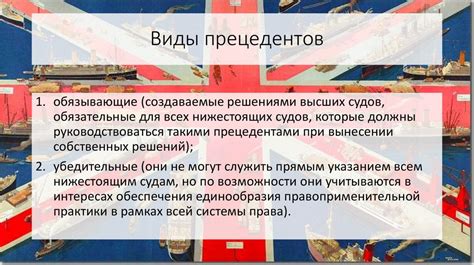 Виды прецедентов

1. обязывающие (создаваемые решениями высших судов, обязательные для всех нижестоящих судов, которые должны руководствоваться такими прецедентами при вынесении собственных решений);
2. убедительные (они не могут служить прямым указанием всем нижестоящим судам, но по возможности они учитываются в интересах обеспечения единообразия правоприменительной практики в рамках всей системы права).